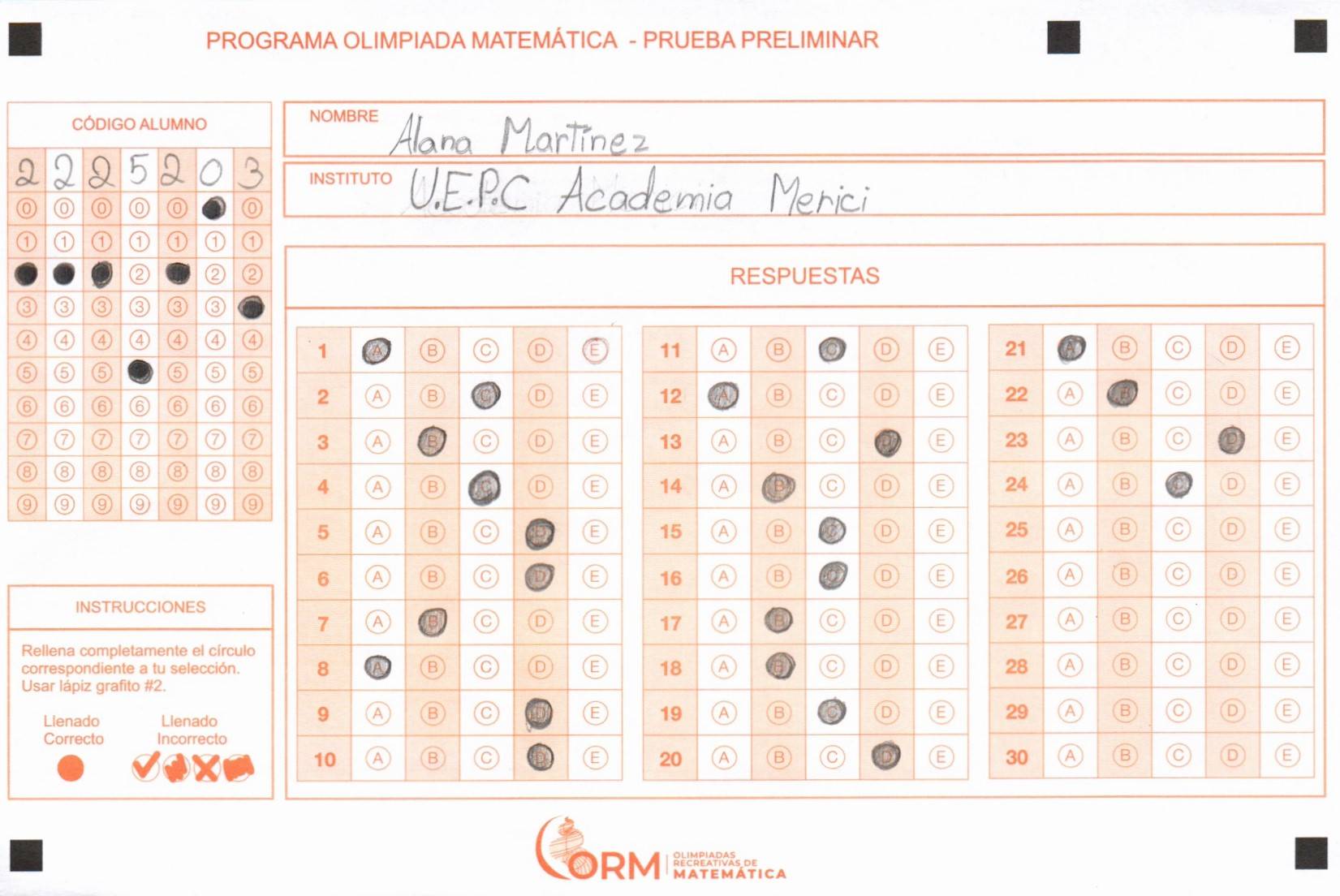 PROGRAMA OLIMPIADA MATEMÁTICA - PRUEBA PRELIMINAR

CÓDIGO ALUMNO

| 2 | 2 | 2 | 5 | 2 | 0 | 3 |
|---|---|---|---|---|---|---|
| 0 | 0 | 0 | 0 | 0 | 0 | 0 |
| 1 | 1 | 1 | 1 | 1 | 1 | 1 |
| 2 | 2 | 2 | 2 | 2 | 2 | 2 |
| 3 | 3 | 3 | 3 | 3 | 3 | 3 |
| 4 | 4 | 4 | 4 | 4 | 4 | 4 |
| 5 | 5 | 5 | 5 | 5 | 5 | 5 |
| 6 | 6 | 6 | 6 | 6 | 6 | 6 |
| 7 | 7 | 7 | 7 | 7 | 7 | 7 |
| 8 | 8 | 8 | 8 | 8 | 8 | 8 |
| 9 | 9 | 9 | 9 | 9 | 9 | 9 |

NOMBRE Alana Martinez

INSTITUTO U.E.P.C Academia Merici

RESPUESTAS

| 1 | A | B | C | D | E |
|---|---|---|---|---|---|
| 2 | A | B | C | D | E |
| 3 | A | B | C | D | E |
| 4 | A | B | C | D | E |
| 5 | A | B | C | D | E |
| 6 | A | B | C | D | E |
| 7 | A | B | C | D | E |
| 8 | A | B | C | D | E |
| 9 | A | B | C | D | E |
| 10 | A | B | C | D | E |

| 11 | A | B | C | D | E |
|---|---|---|---|---|---|
| 12 | A | B | C | D | E |
| 13 | A | B | C | D | E |
| 14 | A | B | C | D | E |
| 15 | A | B | C | D | E |
| 16 | A | B | C | D | E |
| 17 | A | B | C | D | E |
| 18 | A | B | C | D | E |
| 19 | A | B | C | D | E |
| 20 | A | B | C | D | E |

| 21 | A | B | C | D | E |
|---|---|---|---|---|---|
| 22 | A | B | C | D | E |
| 23 | A | B | C | D | E |
| 24 | A | B | C | D | E |
| 25 | A | B | C | D | E |
| 26 | A | B | C | D | E |
| 27 | A | B | C | D | E |
| 28 | A | B | C | D | E |
| 29 | A | B | C | D | E |
| 30 | A | B | C | D | E |

INSTRUCCIONES

Rellena completamente el círculo correspondiente a tu selección. Usar lápiz grafito #2.

Llenado Correcto

Llenado Incorrecto

ORM OLIMPIADAS RECREATIVAS DE MATEMÁTICA